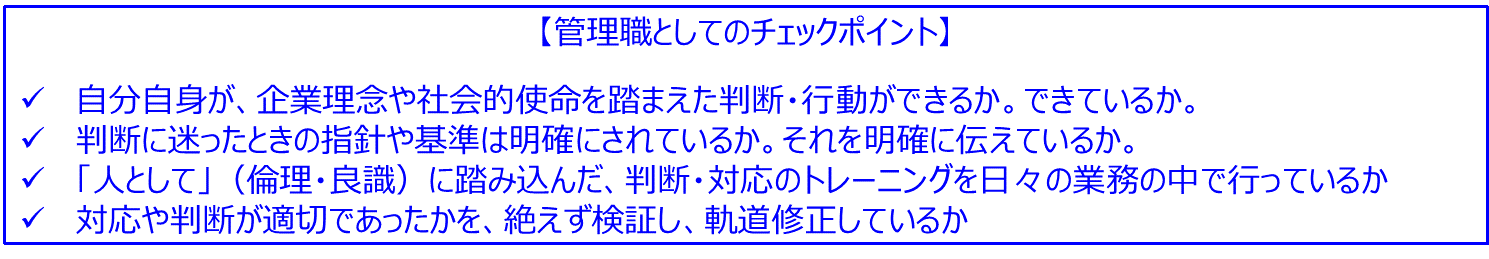 【管理職としてのチェックポイント】

✓ 自分自身が、企業理念や社会的使命を踏まえた判断・行動ができるか。できているか。
✓ 判断に迷ったときの指針や基準は明確にされているか。それを明確に伝えているか。
✓ 「人として」（倫理・良識）に踏み込んだ、判断・対応のトレーニングを日々の業務の中で行っているか
✓ 対応や判断が適切であったかを、絶えず検証し、軌道修正しているか